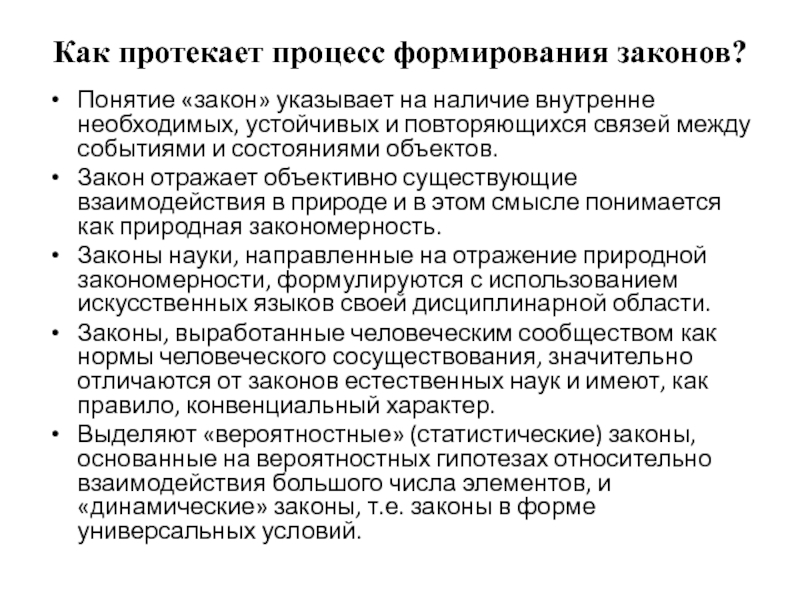 Как протекает процесс формирования законов?

• Понятие «закон» указывает на наличие внутренне необходимых, устойчивых и повторяющихся связей между событиями и состояниями объектов.

• Закон отражает объективно существующие взаимодействия в природе и в этом смысле понимается как природная закономерность.

• Законы науки, направленные на отражение природной закономерности, формулируются с использованием искусственных языков своей дисциплинарной области.

• Законы, выработанные человеческим сообществом как нормы человеческого сосуществования, значительно отличаются от законов естественных наук и имеют, как правило, конвенциальный характер.

• Выделяют «вероятностные» (статистические) законы, основанные на вероятностных гипотезах относительно взаимодействия большого числа элементов, и «динамические» законы, т.е. законы в форме универсальных условий.